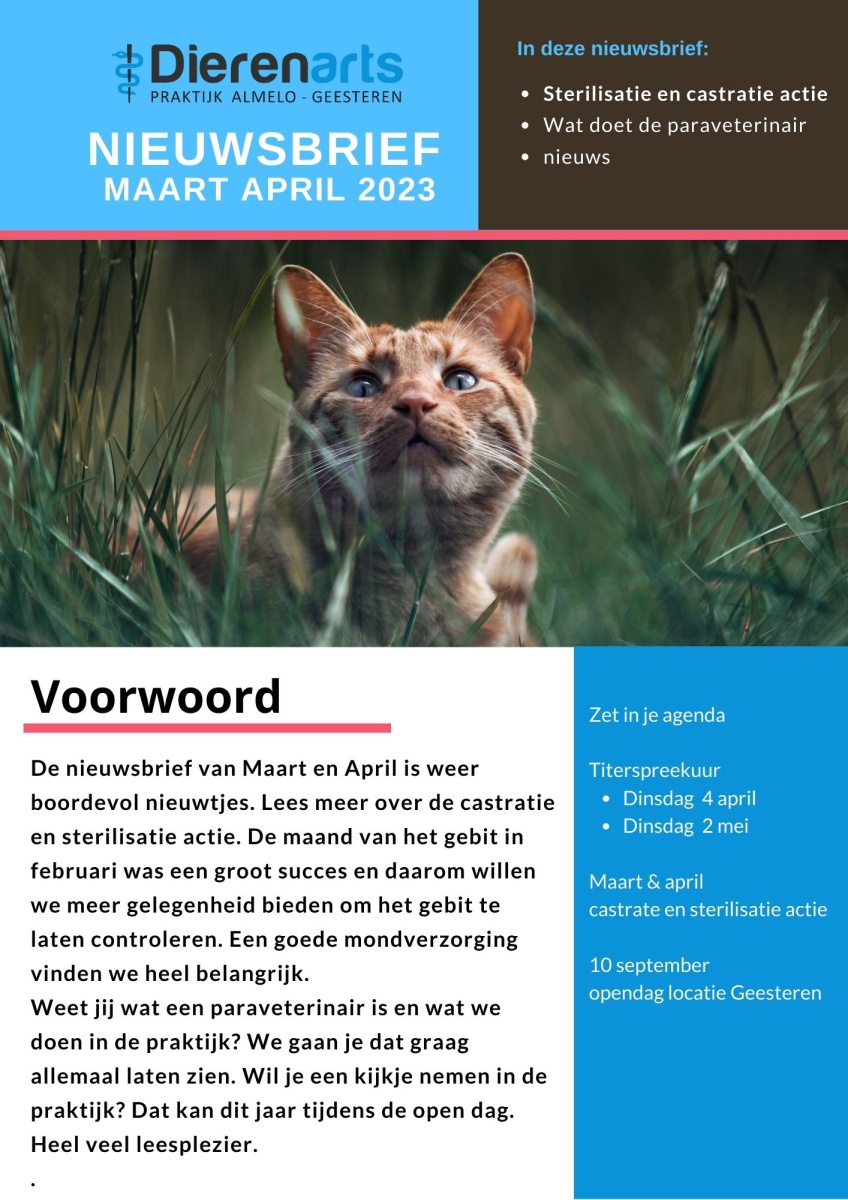 Dierenarts
PRAKTIJK ALMELO - GEESTEREN

NIEUWSBRIEF
MAART APRIL 2023

In deze nieuwsbrief:

- Sterilisatie en castratie actie
- Wat doet de paraveterinair
- nieuws

Voorwoord

De nieuwsbrief van Maart en April is weer boordevol nieuwtjes. Lees meer over de castratie en sterilisatie actie. De maand van het gebit in februari was een groot succes en daarom willen we meer gelegenheid bieden om het gebit te laten controleren. Een goede mondverzorging vinden we heel belangrijk.
Weet jij wat een paraveterinair is en wat we doen in de praktijk? We gaan je dat graag allemaal laten zien. Wil je een kijkje nemen in de praktijk? Dat kan dit jaar tijdens de open dag. Heel veel leesplezier.
.

Zet in je agenda

Titerspreekuur
- Dinsdag 4 april
- Dinsdag 2 mei

Maart & april
castrate en sterilisatie actie

10 september
opendag locatie Geesteren